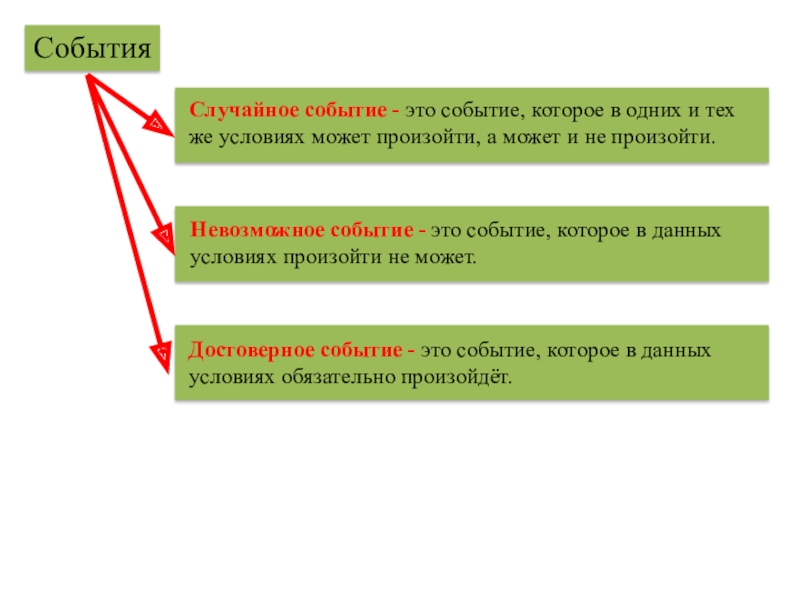 События

Случайное событие - это событие, которое в одних и тех же условиях может произойти, а может и не произойти.

Невозможное событие - это событие, которое в данных условиях произойти не может.

Достоверное событие - это событие, которое в данных условиях обязательно произойдёт.